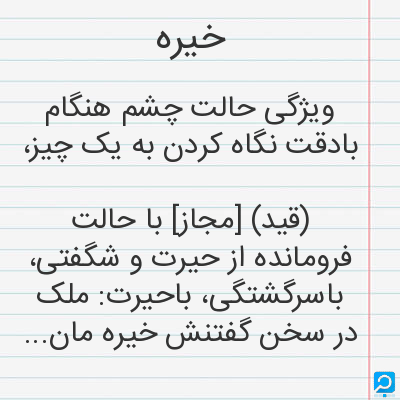 خیره

ویژگی حالت چشم هنگام بادقت نگاه کردن به یک چیز،

(قید) [مجاز] با حالت فرومانده از حیرت و شگفتی، باسرگشتگی، باحیرت: ملک در سخن گفتنش خیره مان...